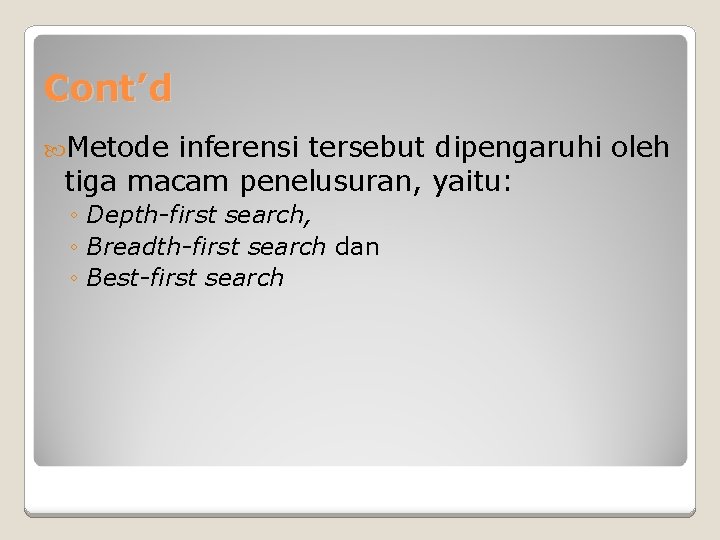 Cont’d

Metode inferensi tersebut dipengaruhi oleh tiga macam penelusuran, yaitu:

◦ Depth-first search,
◦ Breadth-first search dan
◦ Best-first search